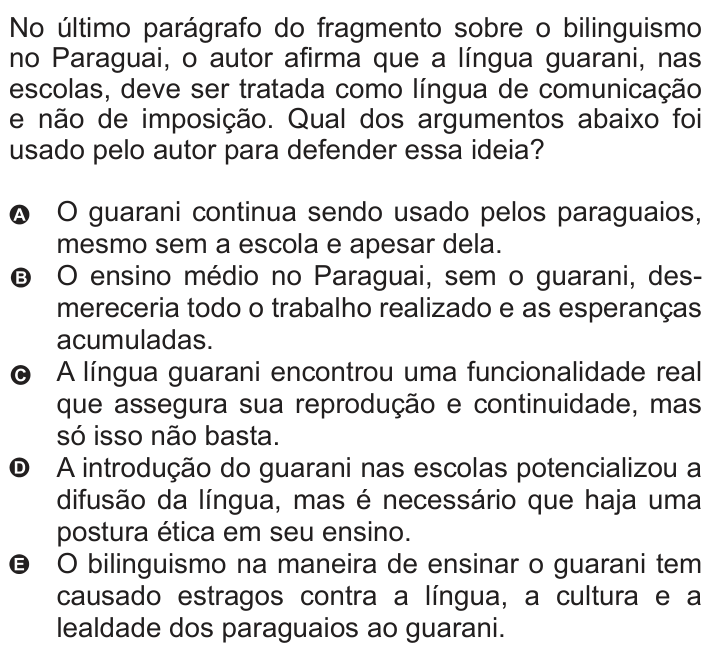 No último parágrafo do fragmento sobre o bilinguismo no Paraguai, o autor afirma que a língua guarani, nas escolas, deve ser tratada como língua de comunicação e não de imposição. Qual dos argumentos abaixo foi usado pelo autor para defender essa ideia?

A O guarani continua sendo usado pelos paraguaios, mesmo sem a escola e apesar dela.
B O ensino médio no Paraguai, sem o guarani, desmereceria todo o trabalho realizado e as esperanças acumuladas.
C A língua guarani encontrou uma funcionalidade real que assegura sua reprodução e continuidade, mas só isso não basta.
D A introdução do guarani nas escolas potencializou a difusão da língua, mas é necessário que haja uma postura ética em seu ensino.
E O bilinguismo na maneira de ensinar o guarani tem causado estragos contra a língua, a cultura e a lealdade dos paraguaios ao guarani.